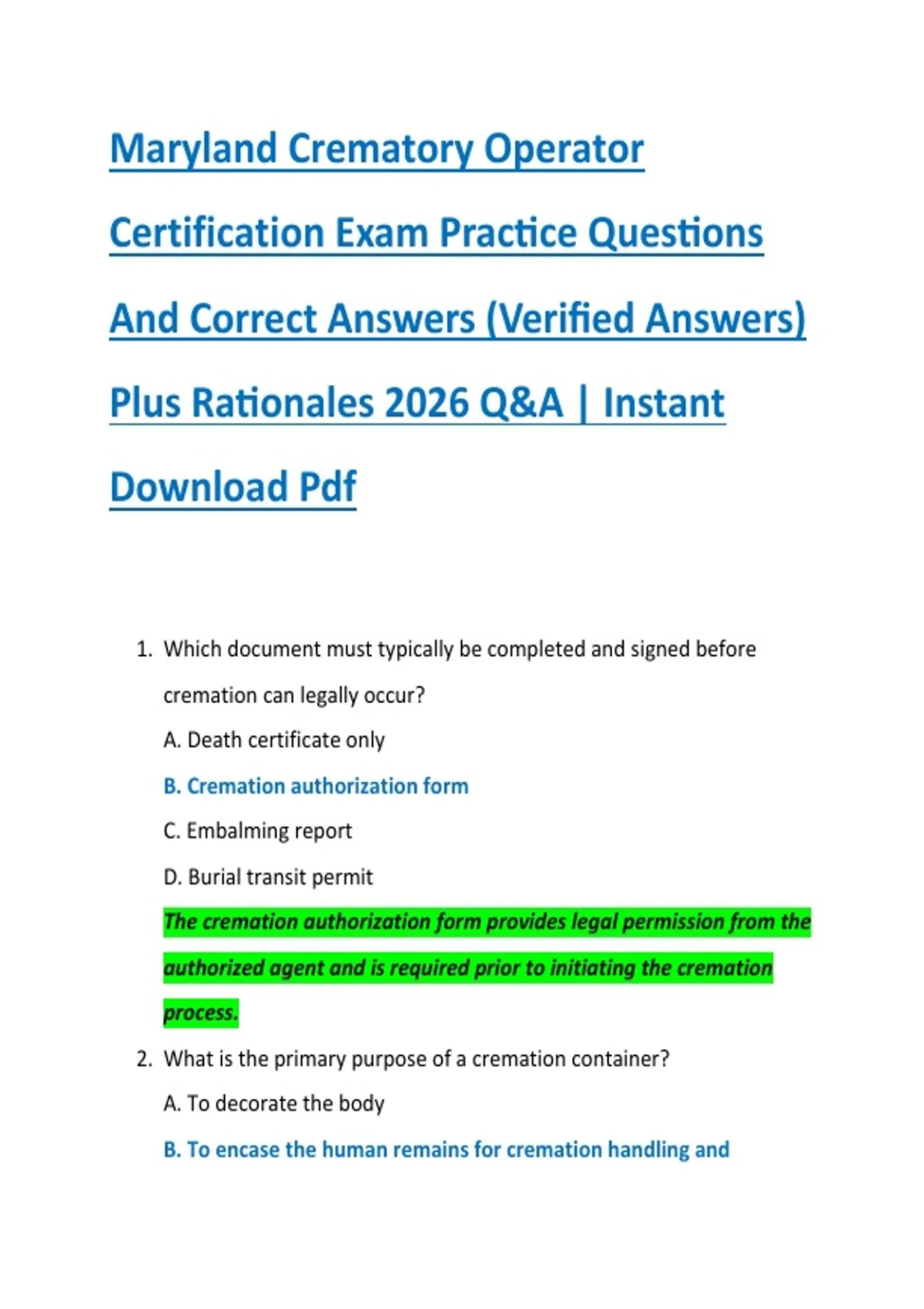 Maryland Crematory Operator Certification Exam Practice Questions And Correct Answers (Verified Answers) Plus Rationales 2026 Q&A | Instant Download Pdf

1. Which document must typically be completed and signed before cremation can legally occur?

A. Death certificate only

B. Cremation authorization form

C. Embalming report

D. Burial transit permit

The cremation authorization form provides legal permission from the authorized agent and is required prior to initiating the cremation process.

2. What is the primary purpose of a cremation container?

A. To decorate the body

B. To encase the human remains for cremation handling and